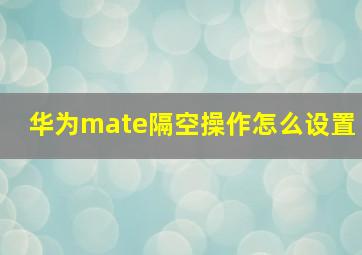 华为mate隔空操作怎么设置